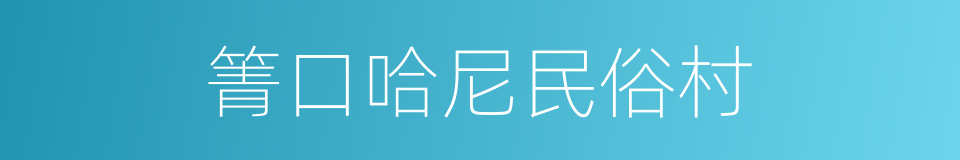 箐口哈尼民俗村